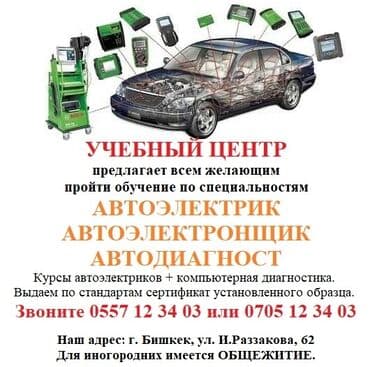 УЧЕБНЫЙ ЦЕНТР
предлагает всем желающим
пройти обучение по специальностям
АВТОЭЛЕКТРИК
АВТОЭЛЕКТРОНЩИК
АВТОДИАГНОСТ
Курсы автоэлектриков + компьютерная диагностика.
Выдаем по стандартам сертификат установленного образца.
Звоните 0557 12 34 03 или 0705 12 34 03

Наш адрес: г. Бишкек, ул. И.Раззакова, 62
Для иногородних имеется ОБЩЕЖИТИЕ.